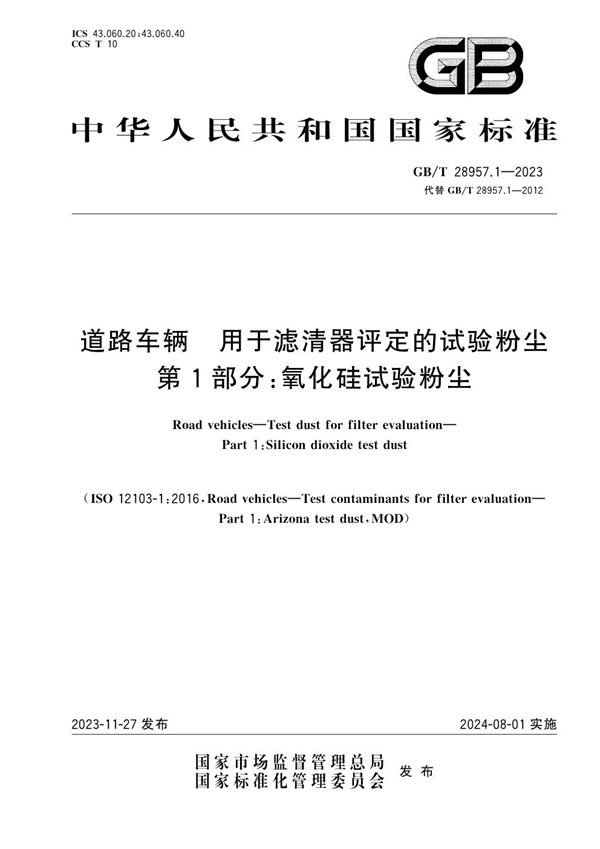 ICS 43.060.20;43.060.40
CCS T 10

GB

中华人民共和国国家标准

GB/T 28957.1—2023
代替 GB/T 28957.1—2012

道路车辆　用于滤清器评定的试验粉尘
第1部分:氧化硅试验粉尘

Road vehicles—Test dust for filter evaluation—
Part 1:Silicon dioxide test dust

(ISO 12103-1:2016,Road vehicles—Test contaminants for filter evaluation—
Part 1:Arizona test dust,MOD)

2023-11-27 发布　　2024-08-01 实施

国家市场监督管理总局
国家标准化管理委员会　发布